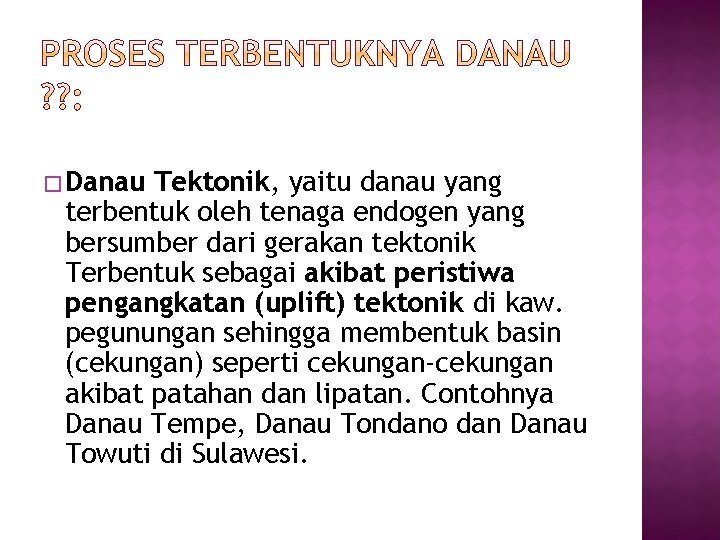 PROSES TERBENTUKNYA DANAU ??:

□ Danau Tektonik, yaitu danau yang terbentuk oleh tenaga endogen yang bersumber dari gerakan tektonik Terbentuk sebagai akibat peristiwa pengangkatan (uplift) tektonik di kaw. pegunungan sehingga membentuk basin (cekungan) seperti cekungan-cekungan akibat patahan dan lipatan. Contohnya Danau Tempe, Danau Tondano dan Danau Towuti di Sulawesi.